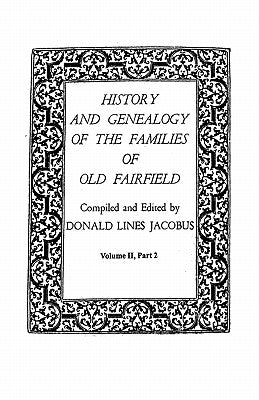 HISTORY AND GENEALOGY OF THE FAMILIES OF OLD FAIRFIELD

Compiled and Edited by
DONALD LINES JACOBUS

Volume II, Part 2